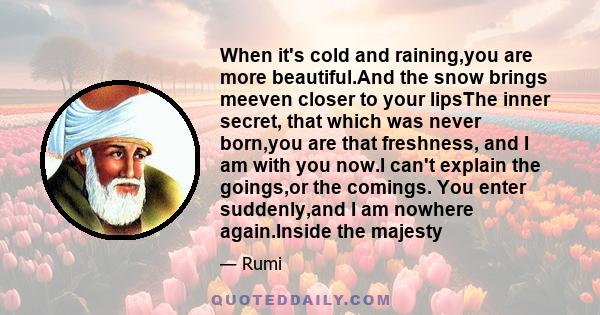 When it's cold and raining,you are more beautiful.And the snow brings meeven closer to your lipsThe inner secret, that which was never born,you are that freshness, and I am with you now.I can't explain the goings,or the comings. You enter suddenly,and I am nowhere again.Inside the majesty

— Rumi

QUOTEDDAILY.COM